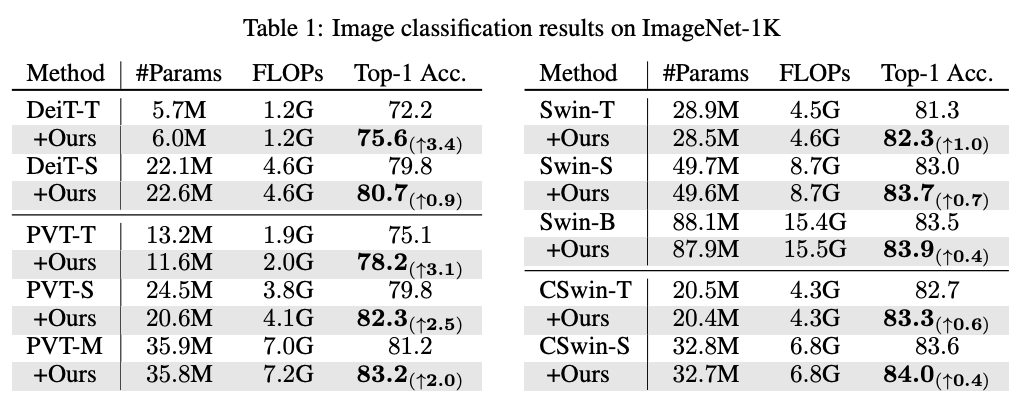 Table 1: Image classification results on ImageNet-1K

| Method | #Params | FLOPs | Top-1 Acc. |
|---|---|---|---|
| DeiT-T | 5.7M | 1.2G | 72.2 |
| +Ours | 6.0M | 1.2G | $75.6_{(\uparrow 3.4)}$ |
| DeiT-S | 22.1M | 4.6G | 79.8 |
| +Ours | 22.6M | 4.6G | $80.7_{(\uparrow 0.9)}$ |
| PVT-T | 13.2M | 1.9G | 75.1 |
| +Ours | 11.6M | 2.0G | $78.2_{(\uparrow 3.1)}$ |
| PVT-S | 24.5M | 3.8G | 79.8 |
| +Ours | 20.6M | 4.1G | $82.3_{(\uparrow 2.5)}$ |
| PVT-M | 35.9M | 7.0G | 81.2 |
| +Ours | 35.8M | 7.2G | $83.2_{(\uparrow 2.0)}$ |

| Method | #Params | FLOPs | Top-1 Acc. |
|---|---|---|---|
| Swin-T | 28.9M | 4.5G | 81.3 |
| +Ours | 28.5M | 4.6G | $82.3_{(\uparrow 1.0)}$ |
| Swin-S | 49.7M | 8.7G | 83.0 |
| +Ours | 49.6M | 8.7G | $83.7_{(\uparrow 0.7)}$ |
| Swin-B | 88.1M | 15.4G | 83.5 |
| +Ours | 87.9M | 15.5G | $83.9_{(\uparrow 0.4)}$ |
| CSwin-T | 20.5M | 4.3G | 82.7 |
| +Ours | 20.4M | 4.3G | $83.3_{(\uparrow 0.6)}$ |
| CSwin-S | 32.8M | 6.8G | 83.6 |
| +Ours | 32.7M | 6.8G | $84.0_{(\uparrow 0.4)}$ |